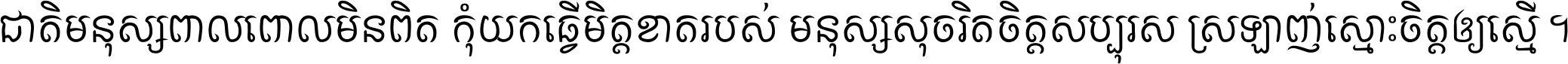 ជាតិមនុស្សពាលពោលមិនពិត កុំយកធ្វើមិត្តខាតរបស់ មនុស្សសុចរិតចិត្តសប្បុរស ស្រឡាញ់ស្មោះចិត្តឲ្យស្មើ ។